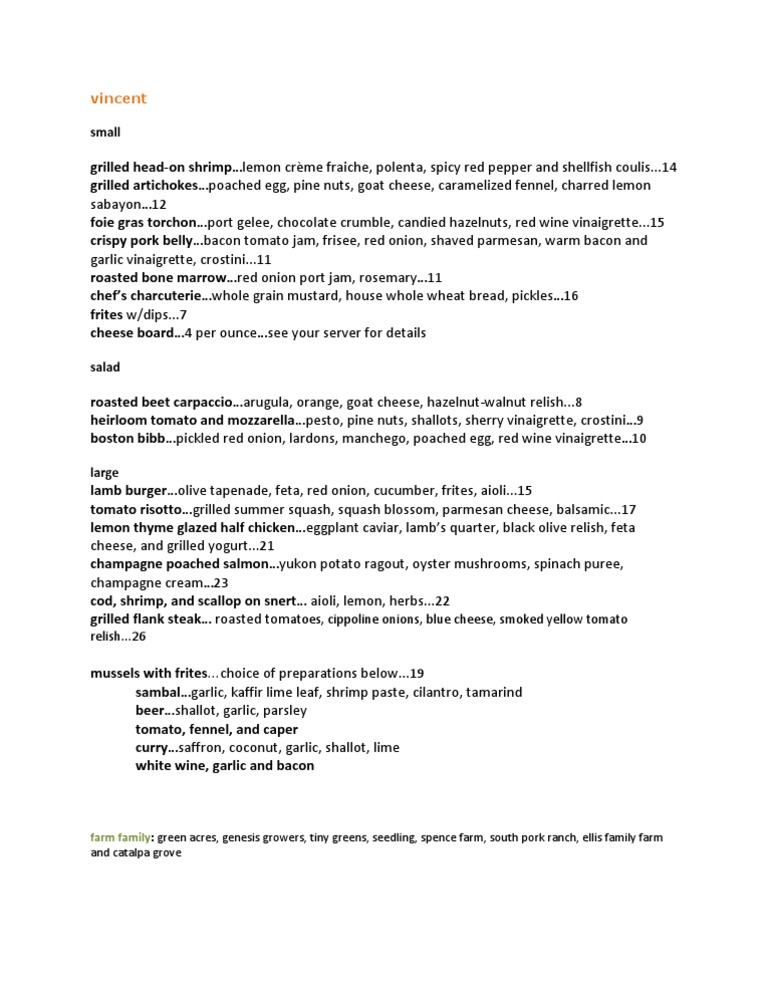 vincent

small

grilled head-on shrimp...lemon crème fraiche, polenta, spicy red pepper and shellfish coulis...14
grilled artichokes...poached egg, pine nuts, goat cheese, caramelized fennel, charred lemon sabayon...12
foie gras torchon...port gelee, chocolate crumble, candied hazelnuts, red wine vinaigrette...15
crispy pork belly...bacon tomato jam, frisee, red onion, shaved parmesan, warm bacon and garlic vinaigrette, crostini...11
roasted bone marrow...red onion port jam, rosemary...11
chef's charcuterie...whole grain mustard, house whole wheat bread, pickles...16
frites w/dips...7
cheese board...4 per ounce...see your server for details

salad

roasted beet carpaccio...arugula, orange, goat cheese, hazelnut-walnut relish...8
heirloom tomato and mozzarella...pesto, pine nuts, shallots, sherry vinaigrette, crostini...9
boston bibb...pickled red onion, lardons, manchego, poached egg, red wine vinaigrette...10

large
lamb burger...olive tapenade, feta, red onion, cucumber, frites, aioli...15
tomato risotto...grilled summer squash, squash blossom, parmesan cheese, balsamic...17
lemon thyme glazed half chicken...eggplant caviar, lamb's quarter, black olive relish, feta cheese, and grilled yogurt...21
champagne poached salmon...yukon potato ragout, oyster mushrooms, spinach puree, champagne cream...23
cod, shrimp, and scallop on snert... aioli, lemon, herbs...22
grilled flank steak... roasted tomatoes, cippoline onions, blue cheese, smoked yellow tomato relish...26

mussels with frites...choice of preparations below...19
sambal...garlic, kaffir lime leaf, shrimp paste, cilantro, tamarind
beer...shallot, garlic, parsley
tomato, fennel, and caper
curry...saffron, coconut, garlic, shallot, lime
white wine, garlic and bacon

farm family: green acres, genesis growers, tiny greens, seedling, spence farm, south pork ranch, ellis family farm and catalpa grove